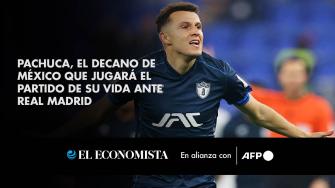 PACHUCA, EL DECANO DE MÉXICO QUE JUGARÁ EL PARTIDO DE SU VIDA ANTE REAL MADRID

JAC

EL ECONOMISTA En alianza con AFP